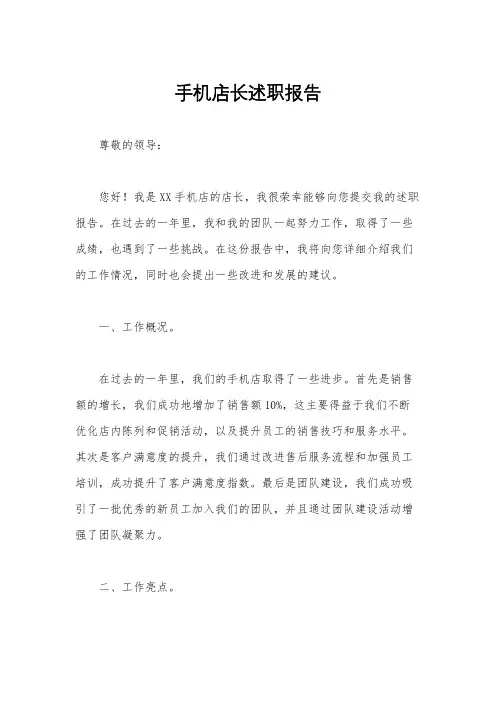 手机店长述职报告

尊敬的领导：

您好！我是XX手机店的店长，我很荣幸能够向您提交我的述职报告。在过去的一年里，我和我的团队一起努力工作，取得了一些成绩，也遇到了一些挑战。在这份报告中，我将向您详细介绍我们的工作情况，同时也会提出一些改进和发展的建议。

一、工作概况。

在过去的一年里，我们的手机店取得了一些进步。首先是销售额的增长，我们成功地增加了销售额10%，这主要得益于我们不断优化店内陈列和促销活动，以及提升员工的销售技巧和服务水平。其次是客户满意度的提升，我们通过改进售后服务流程和加强员工培训，成功提升了客户满意度指数。最后是团队建设，我们成功吸引了一批优秀的新员工加入我们的团队，并且通过团队建设活动增强了团队凝聚力。

二、工作亮点。